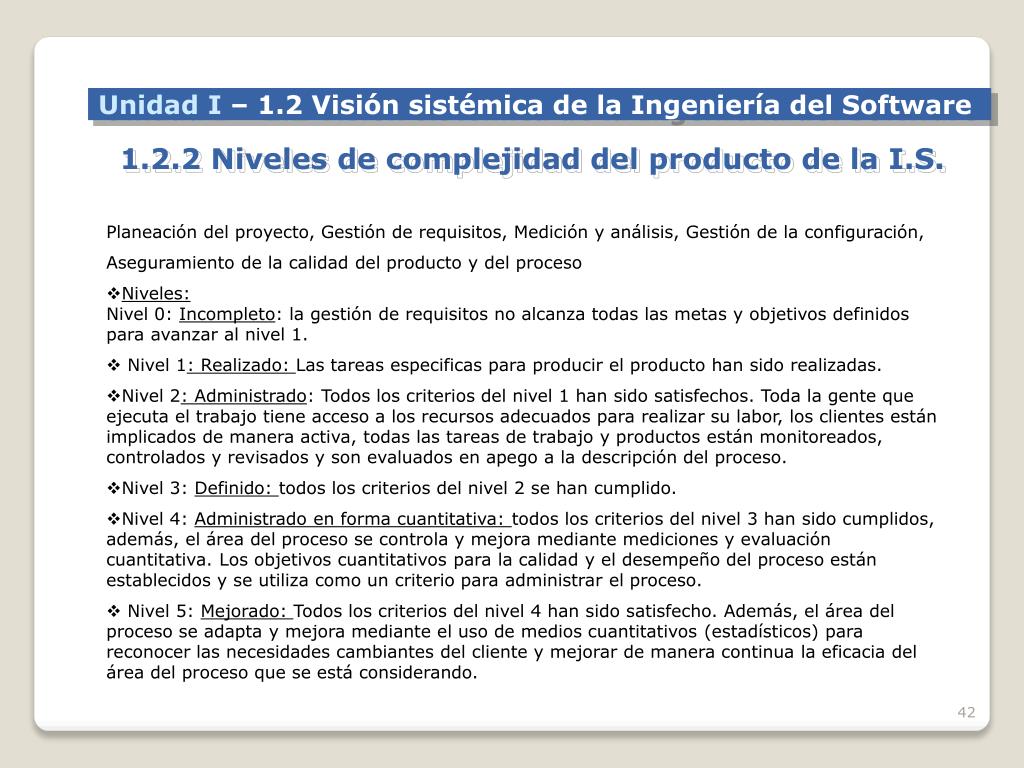 Unidad I – 1.2 Visión sistémica de la Ingeniería del Software

1.2.2 Niveles de complejidad del producto de la I.S.

Planeación del proyecto, Gestión de requisitos, Medición y análisis, Gestión de la configuración,

Aseguramiento de la calidad del producto y del proceso

❖Niveles:
Nivel 0: Incompleto: la gestión de requisitos no alcanza todas las metas y objetivos definidos para avanzar al nivel 1.

❖ Nivel 1: Realizado: Las tareas especificas para producir el producto han sido realizadas.

❖Nivel 2: Administrado: Todos los criterios del nivel 1 han sido satisfechos. Toda la gente que ejecuta el trabajo tiene acceso a los recursos adecuados para realizar su labor, los clientes están implicados de manera activa, todas las tareas de trabajo y productos están monitoreados, controlados y revisados y son evaluados en apego a la descripción del proceso.

❖Nivel 3: Definido: todos los criterios del nivel 2 se han cumplido.

❖Nivel 4: Administrado en forma cuantitativa: todos los criterios del nivel 3 han sido cumplidos, además, el área del proceso se controla y mejora mediante mediciones y evaluación cuantitativa. Los objetivos cuantitativos para la calidad y el desempeño del proceso están establecidos y se utiliza como un criterio para administrar el proceso.

❖ Nivel 5: Mejorado: Todos los criterios del nivel 4 han sido satisfecho. Además, el área del proceso se adapta y mejora mediante el uso de medios cuantitativos (estadísticos) para reconocer las necesidades cambiantes del cliente y mejorar de manera continua la eficacia del área del proceso que se está considerando.

42